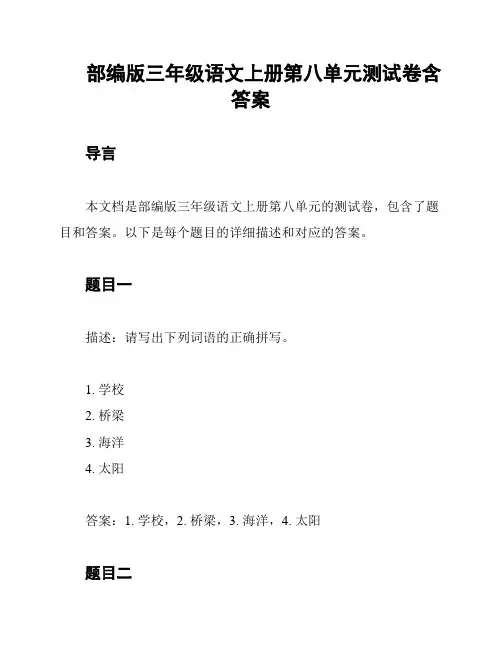 部编版三年级语文上册第八单元测试卷含答案

导言

本文档是部编版三年级语文上册第八单元的测试卷，包含了题目和答案。以下是每个题目的详细描述和对应的答案。

题目一

描述：请写出下列词语的正确拼写。

1. 学校
2. 桥梁
3. 海洋
4. 太阳

答案：1. 学校，2. 桥梁，3. 海洋，4. 太阳

题目二